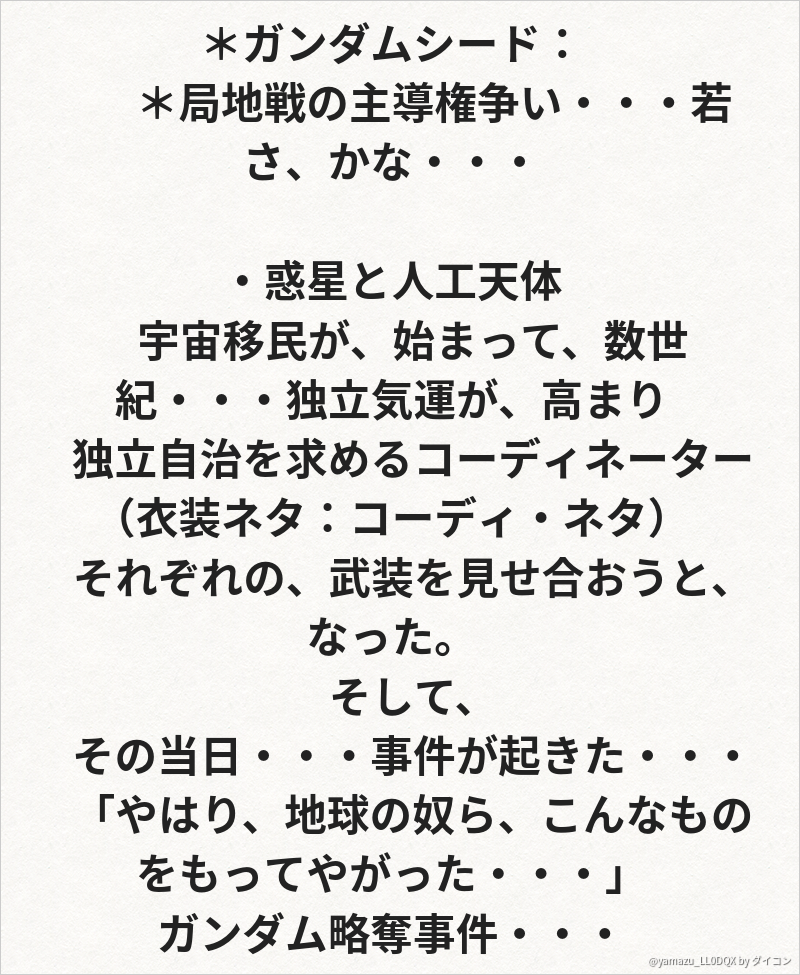 ＊ガンダムシード：

＊局地戦の主導権争い・・・若さ、かな・・・

・惑星と人工天体

宇宙移民が、始まって、数世紀・・・独立気運が、高まり

独立自治を求めるコーディネーター

（衣装ネタ：コーディ・ネタ）

それぞれの、武装を見せ合おうと、なった。

そして、

その当日・・・事件が起きた・・・

「やはり、地球の奴ら、こんなものをもってやがった・・・」

ガンダム略奪事件・・・

@yamazu_LL0DQX by ダイコン